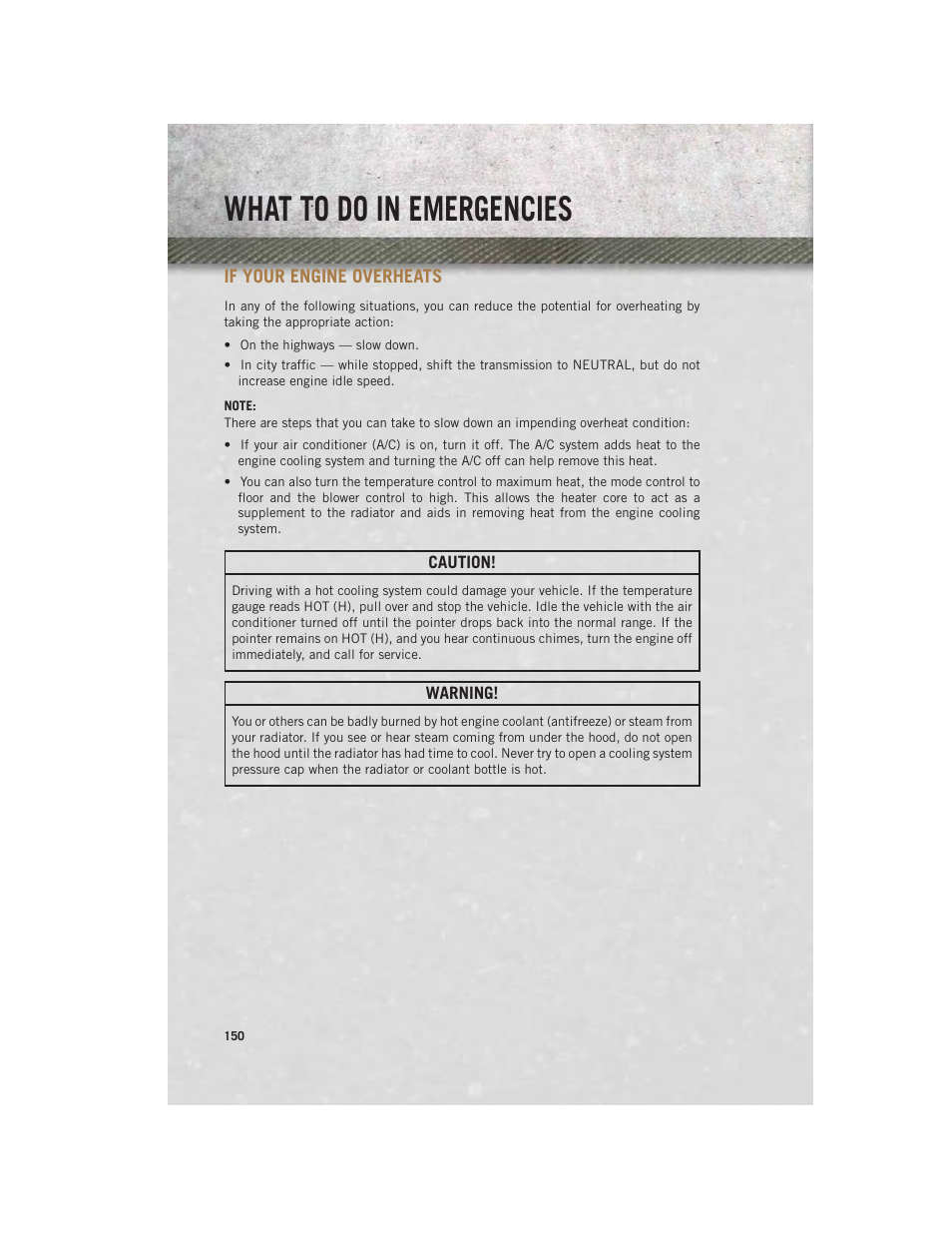 WHAT TO DO IN EMERGENCIES

IF YOUR ENGINE OVERHEATS

In any of the following situations, you can reduce the potential for overheating by taking the appropriate action:

• On the highways — slow down.

• In city traffic — while stopped, shift the transmission to NEUTRAL, but do not increase engine idle speed.

NOTE:
There are steps that you can take to slow down an impending overheat condition:

• If your air conditioner (A/C) is on, turn it off. The A/C system adds heat to the engine cooling system and turning the A/C off can help remove this heat.

• You can also turn the temperature control to maximum heat, the mode control to floor and the blower control to high. This allows the heater core to act as a supplement to the radiator and aids in removing heat from the engine cooling system.

CAUTION!

Driving with a hot cooling system could damage your vehicle. If the temperature gauge reads HOT (H), pull over and stop the vehicle. Idle the vehicle with the air conditioner turned off until the pointer drops back into the normal range. If the pointer remains on HOT (H), and you hear continuous chimes, turn the engine off immediately, and call for service.

WARNING!

You or others can be badly burned by hot engine coolant (antifreeze) or steam from your radiator. If you see or hear steam coming from under the hood, do not open the hood until the radiator has had time to cool. Never try to open a cooling system pressure cap when the radiator or coolant bottle is hot.

150